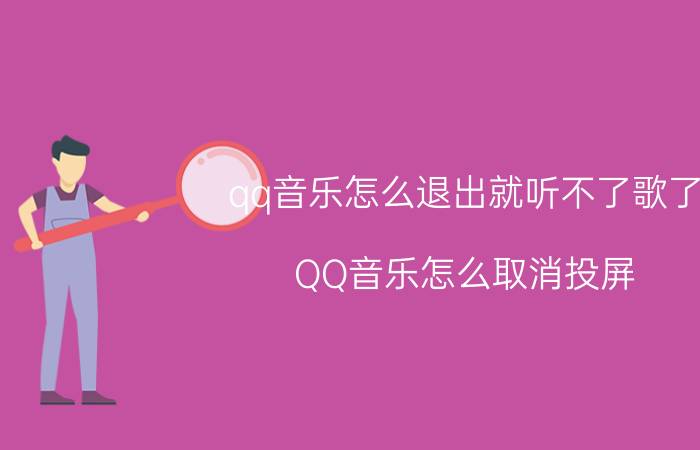 qq音乐怎么退出就听不了歌了

QQ音乐怎么取消投屏